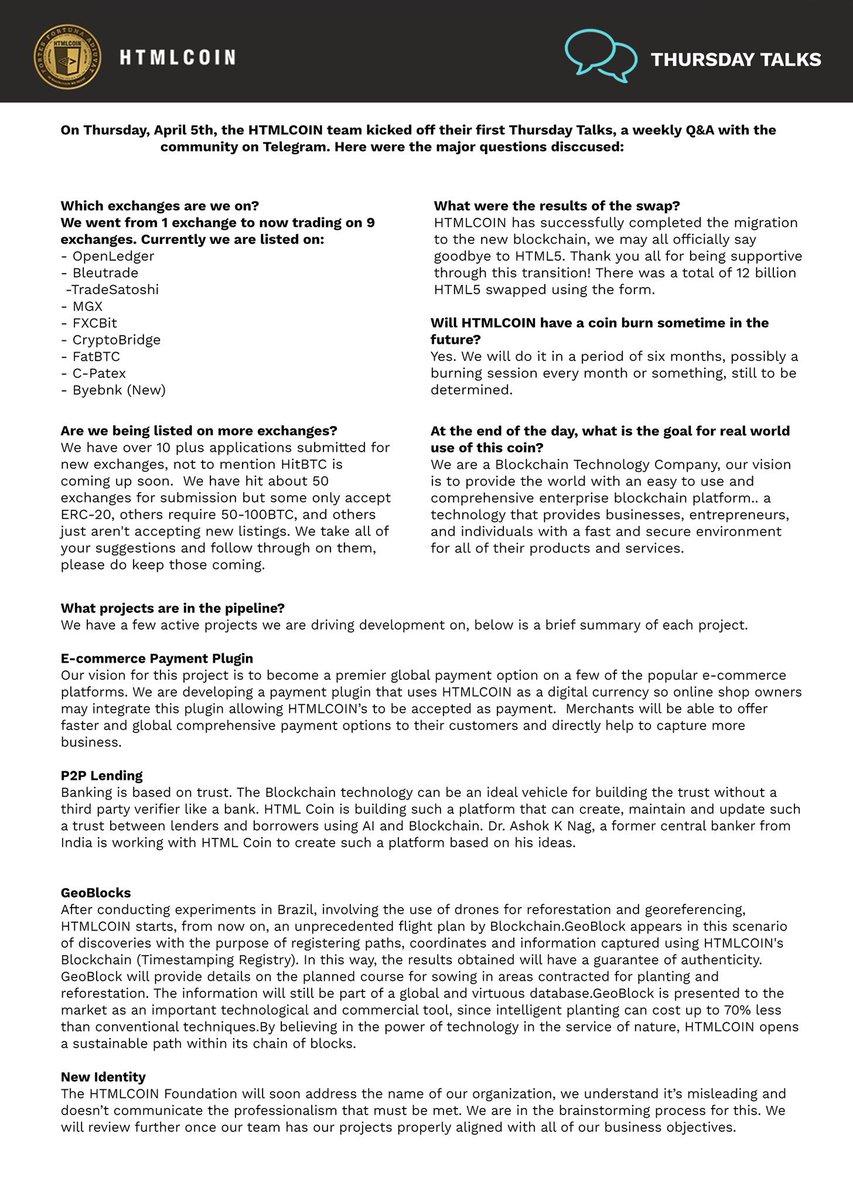 HTMLCOIN

THURSDAY TALKS

On Thursday, April 5th, the HTMLCOIN team kicked off their first Thursday Talks, a weekly Q&A with the community on Telegram. Here were the major questions disccused:

Which exchanges are we on?
We went from 1 exchange to now trading on 9 exchanges. Currently we are listed on:
- OpenLedger
- Bleutrade
-TradeSatoshi
- MGX
- FXCBit
- CryptoBridge
- FatBTC
- C-Patex
- Byebnk (New)

Are we being listed on more exchanges?
We have over 10 plus applications submitted for new exchanges, not to mention HitBTC is coming up soon. We have hit about 50 exchanges for submission but some only accept ERC-20, others require 50-100BTC, and others just aren't accepting new listings. We take all of your suggestions and follow through on them, please do keep those coming.

What were the results of the swap?
HTMLCOIN has successfully completed the migration to the new blockchain, we may all officially say goodbye to HTML5. Thank you all for being supportive through this transition! There was a total of 12 billion HTML5 swapped using the form.

Will HTMLCOIN have a coin burn sometime in the future?
Yes. We will do it in a period of six months, possibly a burning session every month or something, still to be determined.

At the end of the day, what is the goal for real world use of this coin?
We are a Blockchain Technology Company, our vision is to provide the world with an easy to use and comprehensive enterprise blockchain platform.. a technology that provides businesses, entrepreneurs, and individuals with a fast and secure environment for all of their products and services.

What projects are in the pipeline?
We have a few active projects we are driving development on, below is a brief summary of each project.

E-commerce Payment Plugin
Our vision for this project is to become a premier global payment option on a few of the popular e-commerce platforms. We are developing a payment plugin that uses HTMLCOIN as a digital currency so online shop owners may integrate this plugin allowing HTMLCOIN's to be accepted as payment. Merchants will be able to offer faster and global comprehensive payment options to their customers and directly help to capture more business.

P2P Lending
Banking is based on trust. The Blockchain technology can be an ideal vehicle for building the trust without a third party verifier like a bank. HTML Coin is building such a platform that can create, maintain and update such a trust between lenders and borrowers using AI and Blockchain. Dr. Ashok K Nag, a former central banker from India is working with HTML Coin to create such a platform based on his ideas.

GeoBlocks
After conducting experiments in Brazil, involving the use of drones for reforestation and georeferencing, HTMLCOIN starts, from now on, an unprecedented flight plan by Blockchain.GeoBlock appears in this scenario of discoveries with the purpose of registering paths, coordinates and information captured using HTMLCOIN's Blockchain (Timestamping Registry). In this way, the results obtained will have a guarantee of authenticity. GeoBlock will provide details on the planned course for sowing in areas contracted for planting and reforestation. The information will still be part of a global and virtuous database.GeoBlock is presented to the market as an important technological and commercial tool, since intelligent planting can cost up to 70% less than conventional techniques.By believing in the power of technology in the service of nature, HTMLCOIN opens a sustainable path within its chain of blocks.

New Identity
The HTMLCOIN Foundation will soon address the name of our organization, we understand it's misleading and doesn't communicate the professionalism that must be met. We are in the brainstorming process for this. We will review further once our team has our projects properly aligned with all of our business objectives.